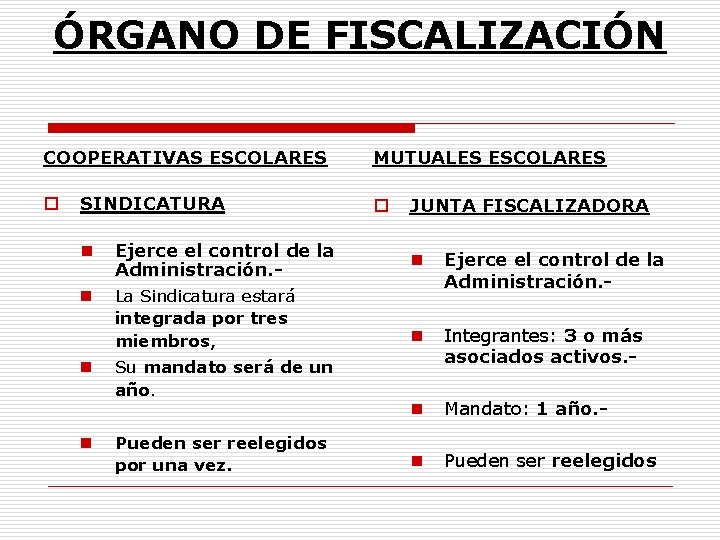 ÓRGANO DE FISCALIZACIÓN

COOPERATIVAS ESCOLARES

SINDICATURA

Ejerce el control de la Administración.-

La Sindicatura estará integrada por tres miembros,

Su mandato será de un año.

Pueden ser reelegidos por una vez.

MUTUALES ESCOLARES

JUNTA FISCALIZADORA

Ejerce el control de la Administración.-

Integrantes: 3 o más asociados activos.-

Mandato: 1 año.-

Pueden ser reelegidos